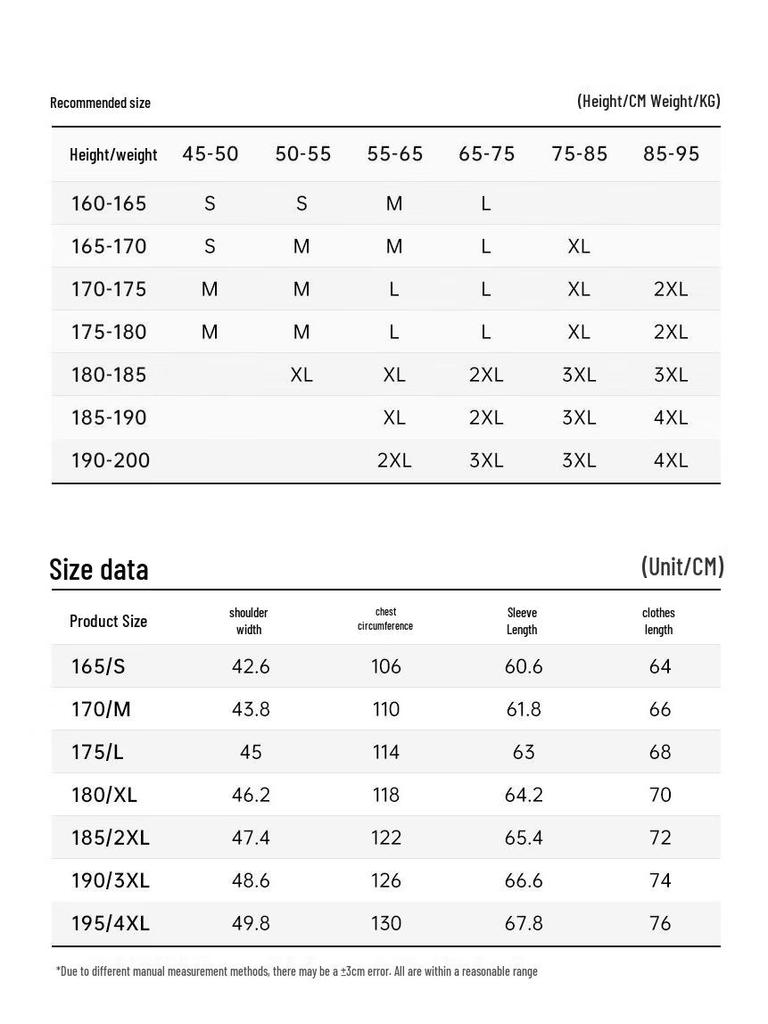 Recommended size

(Height/CM Weight/KG)

| Height/weight | 45-50 | 50-55 | 55-65 | 65-75 | 75-85 | 85-95 |
|---|---|---|---|---|---|---|
| 160-165 | S | S | M | L | | |
| 165-170 | S | M | M | L | XL | |
| 170-175 | M | M | L | L | XL | 2XL |
| 175-180 | M | M | L | L | XL | 2XL |
| 180-185 | | XL | XL | 2XL | 3XL | 3XL |
| 185-190 | | | XL | 2XL | 3XL | 4XL |
| 190-200 | | | 2XL | 3XL | 3XL | 4XL |

Size data

(Unit/CM)

| Product Size | shoulder width | chest circumference | Sleeve Length | clothes length |
|---|---|---|---|---|
| 165/S | 42.6 | 106 | 60.6 | 64 |
| 170/M | 43.8 | 110 | 61.8 | 66 |
| 175/L | 45 | 114 | 63 | 68 |
| 180/XL | 46.2 | 118 | 64.2 | 70 |
| 185/2XL | 47.4 | 122 | 65.4 | 72 |
| 190/3XL | 48.6 | 126 | 66.6 | 74 |
| 195/4XL | 49.8 | 130 | 67.8 | 76 |

*Due to different manual measurement methods, there may be a ±3cm error. All are within a reasonable range